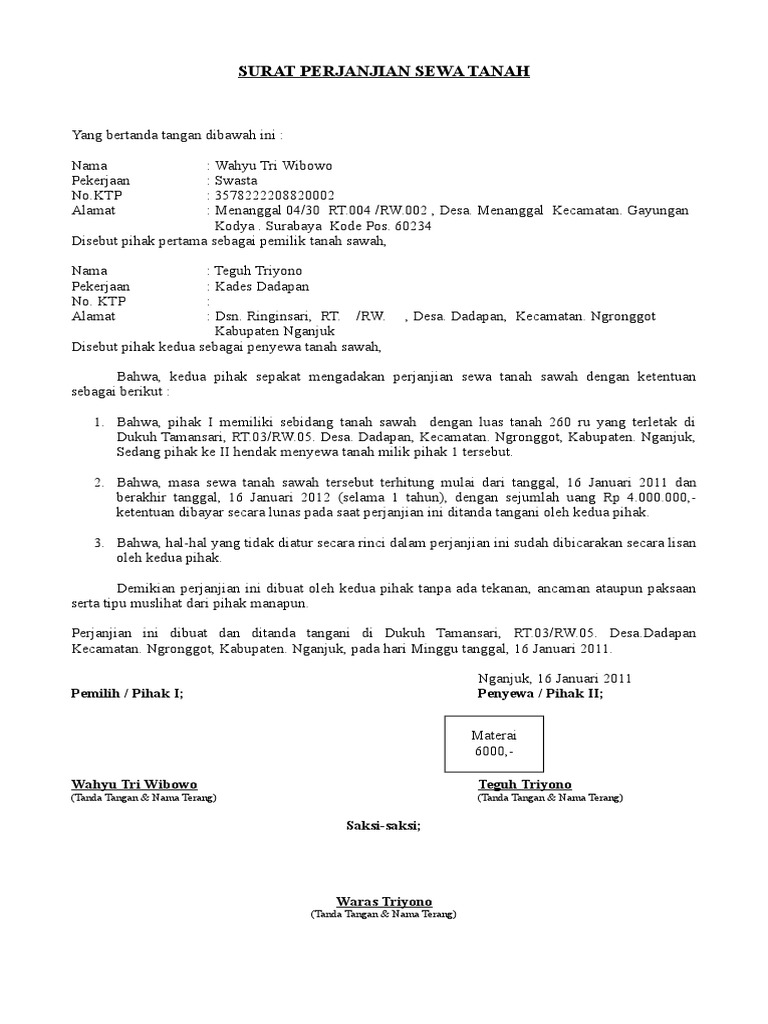 SURAT PERJANJIAN SEWA TANAH

Yang bertanda tangan dibawah ini :

Nama : Wahyu Tri Wibowo
Pekerjaan : Swasta
No.KTP : 3578222208820002
Alamat : Menanggal 04/30 RT.004 /RW.002 , Desa. Menanggal Kecamatan. Gayungan Kodya . Surabaya Kode Pos. 60234
Disebut pihak pertama sebagai pemilik tanah sawah,

Nama : Teguh Triyono
Pekerjaan : Kades Dadapan
No. KTP :
Alamat : Dsn. Ringinsari, RT. /RW. , Desa. Dadapan, Kecamatan. Ngronggot Kabupaten Nganjuk
Disebut pihak kedua sebagai penyewa tanah sawah,

Bahwa, kedua pihak sepakat mengadakan perjanjian sewa tanah sawah dengan ketentuan sebagai berikut :

1. Bahwa, pihak I memiliki sebidang tanah sawah dengan luas tanah 260 ru yang terletak di Dukuh Tamansari, RT.03/RW.05. Desa. Dadapan, Kecamatan. Ngronggot, Kabupaten. Nganjuk, Sedang pihak ke II hendak menyewa tanah milik pihak 1 tersebut.

2. Bahwa, masa sewa tanah sawah tersebut terhitung mulai dari tanggal, 16 Januari 2011 dan berakhir tanggal, 16 Januari 2012 (selama 1 tahun), dengan sejumlah uang Rp 4.000.000,- ketentuan dibayar secara lunas pada saat perjanjian ini ditanda tangani oleh kedua pihak.

3. Bahwa, hal-hal yang tidak diatur secara rinci dalam perjanjian ini sudah dibicarakan secara lisan oleh kedua pihak.

Demikian perjanjian ini dibuat oleh kedua pihak tanpa ada tekanan, ancaman ataupun paksaan serta tipu muslihat dari pihak manapun.

Perjanjian ini dibuat dan ditanda tangani di Dukuh Tamansari, RT.03/RW.05. Desa.Dadapan Kecamatan. Ngronggot, Kabupaten. Nganjuk, pada hari Minggu tanggal, 16 Januari 2011.

Nganjuk, 16 Januari 2011

Pemilih / Pihak I;

Penyewa / Pihak II;

Materai 6000,-

Wahyu Tri Wibowo
(Tanda Tangan & Nama Terang)

Teguh Triyono
(Tanda Tangan & Nama Terang)

Saksi-saksi;

Waras Triyono
(Tanda Tangan & Nama Terang)